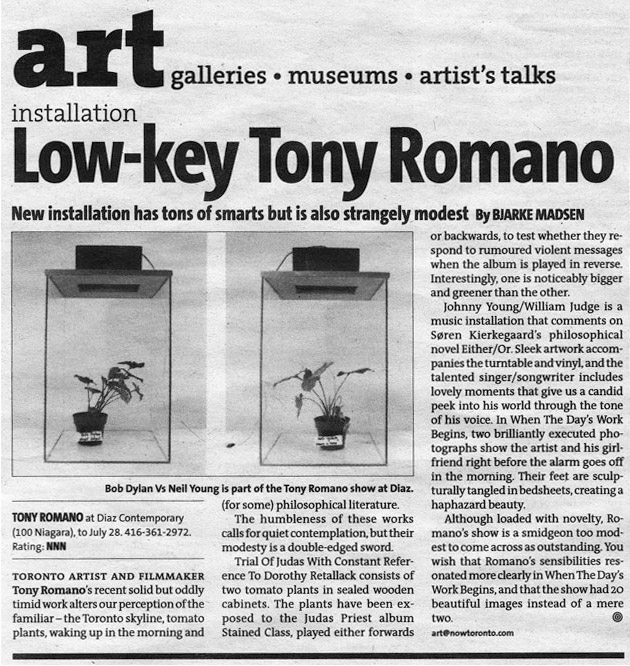 art galleries • museums • artist's talks

installation

Low-key Tony Romano

New installation has tons of smarts but is also strangely modest By BJARKE MADSEN

Bob Dylan Vs Neil Young is part of the Tony Romano show at Diaz.

TONY ROMANO at Diaz Contemporary (100 Niagara), to July 28. 416-361-2972. Rating: NNN

TORONTO ARTIST AND FILMMAKER Tony Romano's recent solid but oddly timid work alters our perception of the familiar – the Toronto skyline, tomato plants, waking up in the morning and (for some) philosophical literature.

The humbleness of these works calls for quiet contemplation, but their modesty is a double-edged sword.

Trial Of Judas With Constant Reference To Dorothy Retallack consists of two tomato plants in sealed wooden cabinets. The plants have been exposed to the Judas Priest album Stained Class, played either forwards or backwards, to test whether they respond to rumoured violent messages when the album is played in reverse. Interestingly, one is noticeably bigger and greener than the other.

Johnny Young/William Judge is a music installation that comments on Søren Kierkegaard's philosophical novel Either/Or. Sleek artwork accompanies the turntable and vinyl, and the talented singer/songwriter includes lovely moments that give us a candid peek into his world through the tone of his voice. In When The Day's Work Begins, two brilliantly executed photographs show the artist and his girlfriend right before the alarm goes off in the morning. Their feet are sculpturally tangled in bedsheets, creating a haphazard beauty.

Although loaded with novelty, Romano's show is a smidgeon too modest to come across as outstanding. You wish that Romano's sensibilities resonated more clearly in When The Day's Work Begins, and that the show had 20 beautiful images instead of a mere two.

art@nowtoronto.com